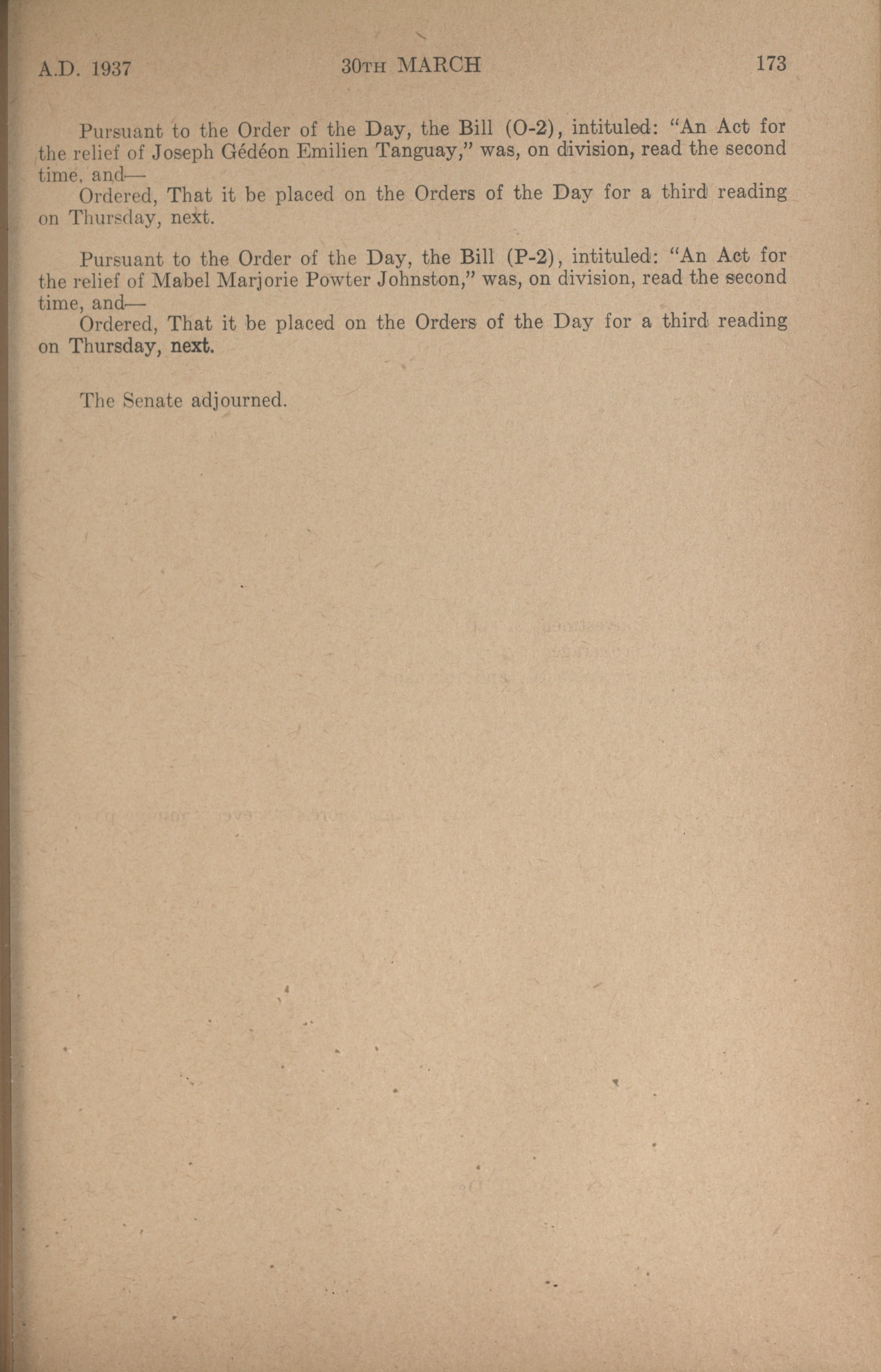 A.D. 1937 30TH MARCH 173

Pursuant to the Order of the Day, the Bill (O-2), intituled: "An Act for the relief of Joseph Gédéon Emilien Tanguay," was, on division, read the second time, and—

Ordered, That it be placed on the Orders of the Day for a third reading on Thursday, next.

Pursuant to the Order of the Day, the Bill (P-2), intituled: "An Act for the relief of Mabel Marjorie Powter Johnston," was, on division, read the second time, and—

Ordered, That it be placed on the Orders of the Day for a third reading on Thursday, next.

The Senate adjourned.